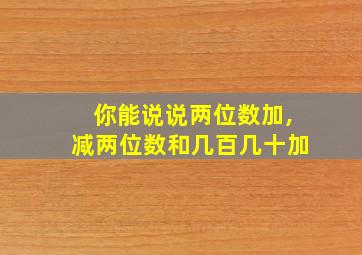 你能说说两位数加，
减两位数和几百几十加